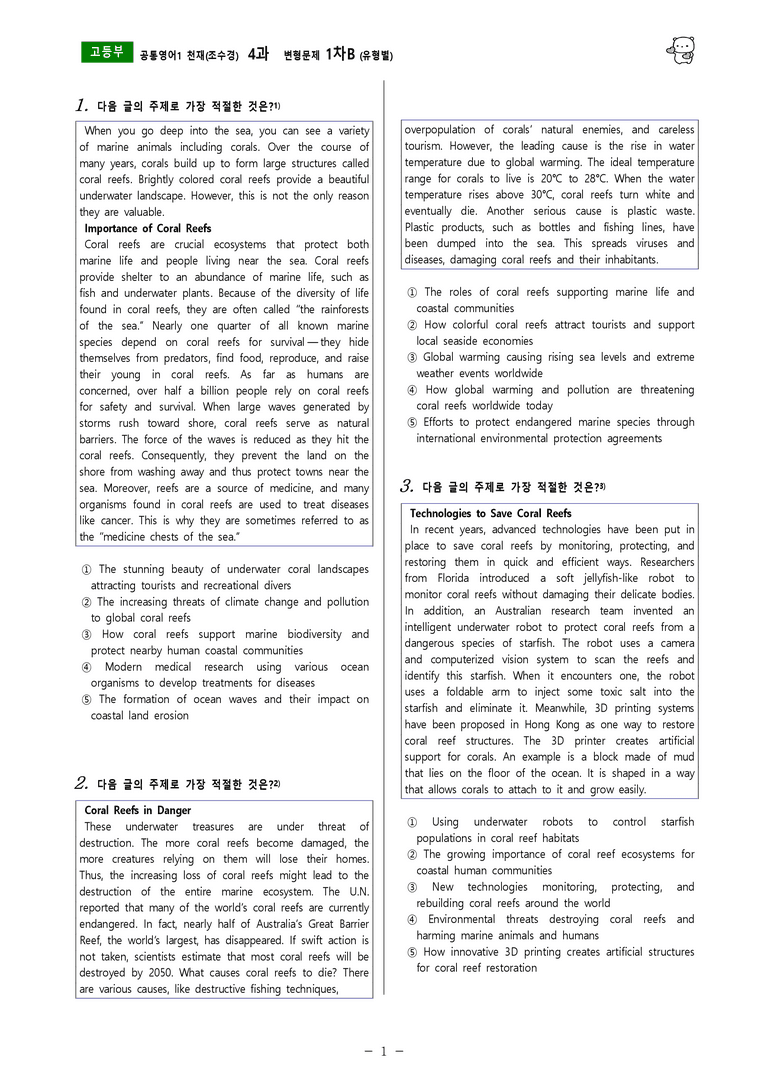 고등부 공통영어1 천재(조수경) 4과 변형문제 1차B (유형별)

1. 다음 글의 주제로 가장 적절한 것은?$^{1)}$

When you go deep into the sea, you can see a variety of marine animals including corals. Over the course of many years, corals build up to form large structures called coral reefs. Brightly colored coral reefs provide a beautiful underwater landscape. However, this is not the only reason they are valuable.

Importance of Coral Reefs

Coral reefs are crucial ecosystems that protect both marine life and people living near the sea. Coral reefs provide shelter to an abundance of marine life, such as fish and underwater plants. Because of the diversity of life found in coral reefs, they are often called "the rainforests of the sea." Nearly one quarter of all known marine species depend on coral reefs for survival — they hide themselves from predators, find food, reproduce, and raise their young in coral reefs. As far as humans are concerned, over half a billion people rely on coral reefs for safety and survival. When large waves generated by storms rush toward shore, coral reefs serve as natural barriers. The force of the waves is reduced as they hit the coral reefs. Consequently, they prevent the land on the shore from washing away and thus protect towns near the sea. Moreover, reefs are a source of medicine, and many organisms found in coral reefs are used to treat diseases like cancer. This is why they are sometimes referred to as the "medicine chests of the sea."

① The stunning beauty of underwater coral landscapes attracting tourists and recreational divers
② The increasing threats of climate change and pollution to global coral reefs
③ How coral reefs support marine biodiversity and protect nearby human coastal communities
④ Modern medical research using various ocean organisms to develop treatments for diseases
⑤ The formation of ocean waves and their impact on coastal land erosion

2. 다음 글의 주제로 가장 적절한 것은?$^{2)}$

Coral Reefs in Danger

These underwater treasures are under threat of destruction. The more coral reefs become damaged, the more creatures relying on them will lose their homes. Thus, the increasing loss of coral reefs might lead to the destruction of the entire marine ecosystem. The U.N. reported that many of the world's coral reefs are currently endangered. In fact, nearly half of Australia's Great Barrier Reef, the world's largest, has disappeared. If swift action is not taken, scientists estimate that most coral reefs will be destroyed by 2050. What causes coral reefs to die? There are various causes, like destructive fishing techniques, overpopulation of corals' natural enemies, and careless tourism. However, the leading cause is the rise in water temperature due to global warming. The ideal temperature range for corals to live is 20°C to 28°C. When the water temperature rises above 30°C, coral reefs turn white and eventually die. Another serious cause is plastic waste. Plastic products, such as bottles and fishing lines, have been dumped into the sea. This spreads viruses and diseases, damaging coral reefs and their inhabitants.

① The roles of coral reefs supporting marine life and coastal communities
② How colorful coral reefs attract tourists and support local seaside economies
③ Global warming causing rising sea levels and extreme weather events worldwide
④ How global warming and pollution are threatening coral reefs worldwide today
⑤ Efforts to protect endangered marine species through international environmental protection agreements

3. 다음 글의 주제로 가장 적절한 것은?$^{3)}$

Technologies to Save Coral Reefs

In recent years, advanced technologies have been put in place to save coral reefs by monitoring, protecting, and restoring them in quick and efficient ways. Researchers from Florida introduced a soft jellyfish-like robot to monitor coral reefs without damaging their delicate bodies. In addition, an Australian research team invented an intelligent underwater robot to protect coral reefs from a dangerous species of starfish. The robot uses a camera and computerized vision system to scan the reefs and identify this starfish. When it encounters one, the robot uses a foldable arm to inject some toxic salt into the starfish and eliminate it. Meanwhile, 3D printing systems have been proposed in Hong Kong as one way to restore coral reef structures. The 3D printer creates artificial support for corals. An example is a block made of mud that lies on the floor of the ocean. It is shaped in a way that allows corals to attach to it and grow easily.

① Using underwater robots to control starfish populations in coral reef habitats
② The growing importance of coral reef ecosystems for coastal human communities
③ New technologies monitoring, protecting, and rebuilding coral reefs around the world
④ Environmental threats destroying coral reefs and harming marine animals and humans
⑤ How innovative 3D printing creates artificial structures for coral reef restoration

- 1 -